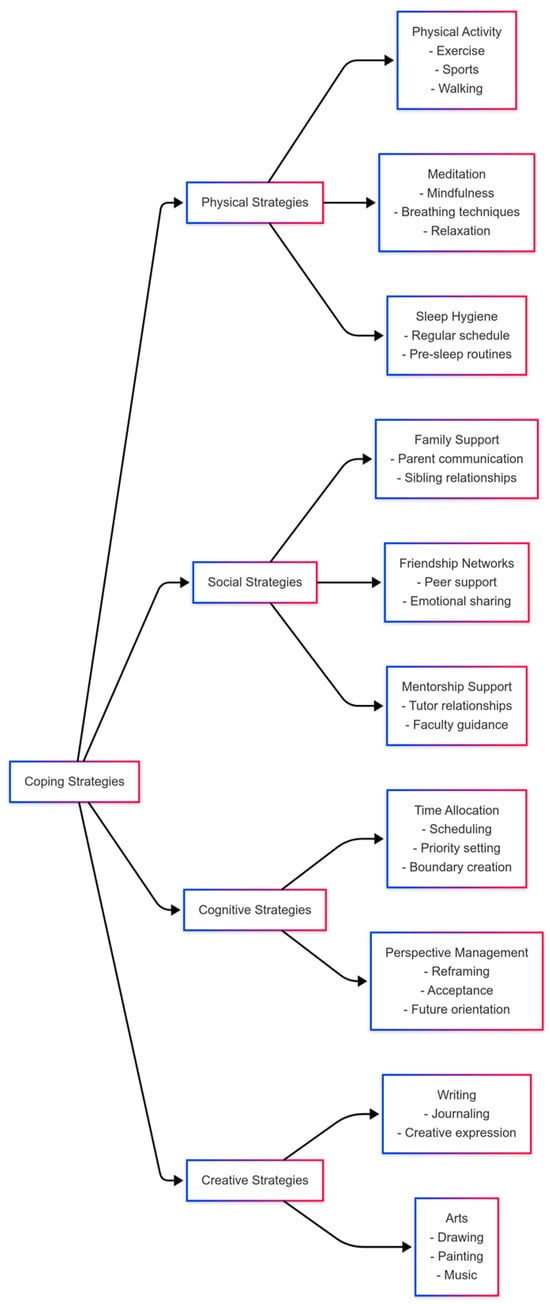 Coping Strategies

Physical Strategies

Physical Activity
- Exercise
- Sports
- Walking

Meditation
- Mindfulness
- Breathing techniques
- Relaxation

Sleep Hygiene
- Regular schedule
- Pre-sleep routines

Social Strategies

Family Support
- Parent communication
- Sibling relationships

Friendship Networks
- Peer support
- Emotional sharing

Mentorship Support
- Tutor relationships
- Faculty guidance

Cognitive Strategies

Time Allocation
- Scheduling
- Priority setting
- Boundary creation

Perspective Management
- Reframing
- Acceptance
- Future orientation

Creative Strategies

Writing
- Journaling
- Creative expression

Arts
- Drawing
- Painting
- Music